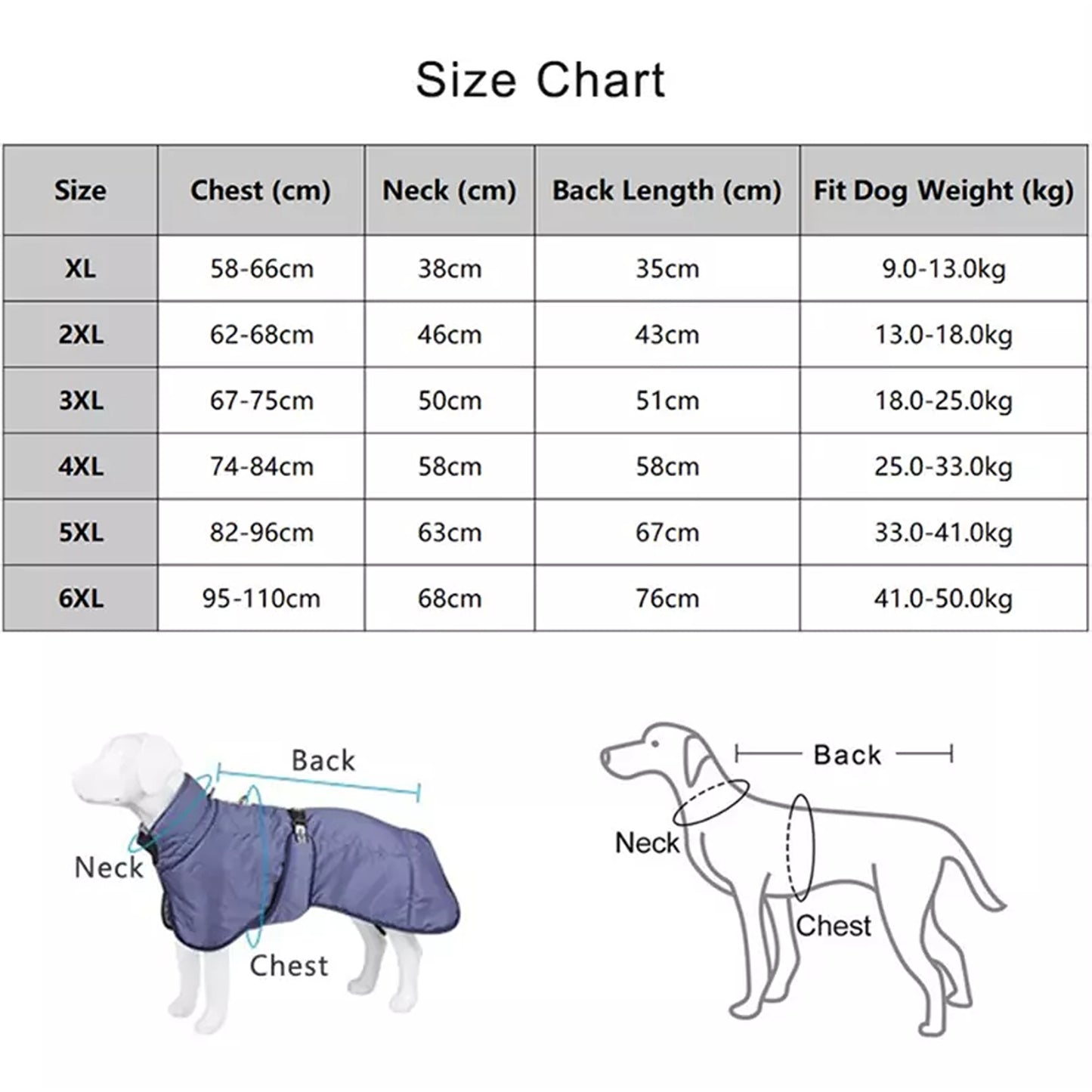 Size Chart

| Size | Chest (cm) | Neck (cm) | Back Length (cm) | Fit Dog Weight (kg) |
|---|---|---|---|---|
| XL | 58-66cm | 38cm | 35cm | 9.0-13.0kg |
| 2XL | 62-68cm | 46cm | 43cm | 13.0-18.0kg |
| 3XL | 67-75cm | 50cm | 51cm | 18.0-25.0kg |
| 4XL | 74-84cm | 58cm | 58cm | 25.0-33.0kg |
| 5XL | 82-96cm | 63cm | 67cm | 33.0-41.0kg |
| 6XL | 95-110cm | 68cm | 76cm | 41.0-50.0kg |

Back
Neck
Chest

Back
Neck
Chest